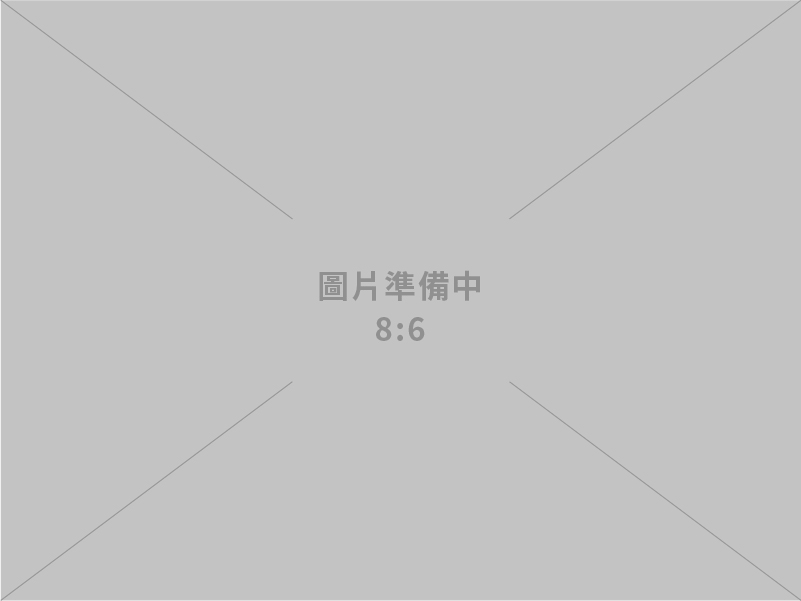 圖片準備中
8:6